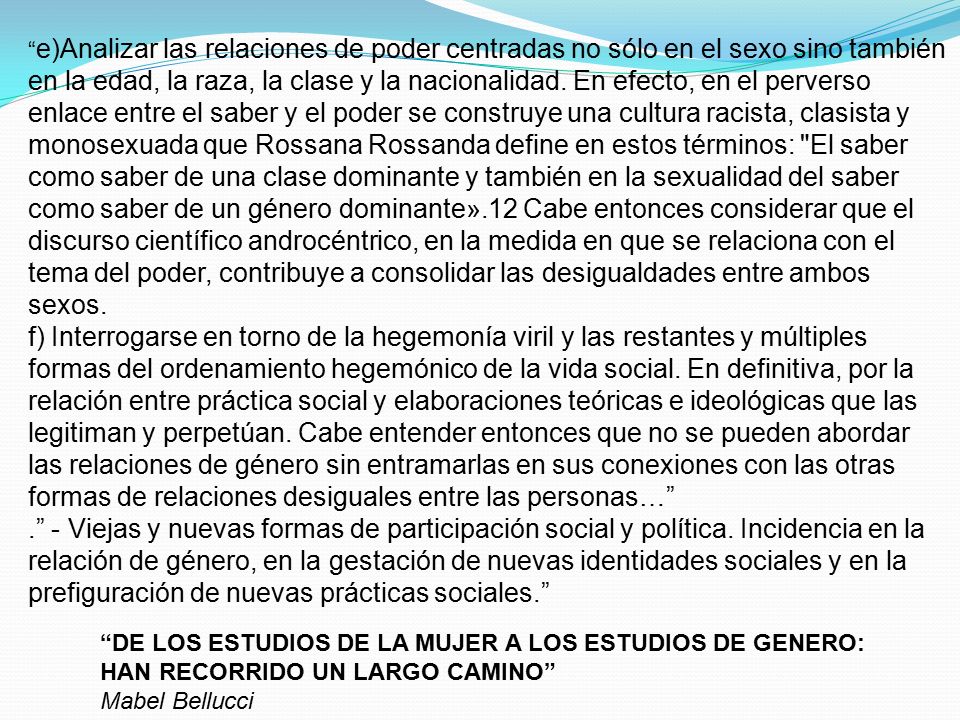 “e)Analizar las relaciones de poder centradas no sólo en el sexo sino también en la edad, la raza, la clase y la nacionalidad. En efecto, en el perverso enlace entre el saber y el poder se construye una cultura racista, clasista y monosexuada que Rossana Rossanda define en estos términos: "El saber como saber de una clase dominante y también en la sexualidad del saber como saber de un género dominante».12 Cabe entonces considerar que el discurso científico androcéntrico, en la medida en que se relaciona con el tema del poder, contribuye a consolidar las desigualdades entre ambos sexos.
f) Interrogarse en torno de la hegemonía viril y las restantes y múltiples formas del ordenamiento hegemónico de la vida social. En definitiva, por la relación entre práctica social y elaboraciones teóricas e ideológicas que las legitiman y perpetúan. Cabe entender entonces que no se pueden abordar las relaciones de género sin entramarlas en sus conexiones con las otras formas de relaciones desiguales entre las personas…”
.” - Viejas y nuevas formas de participación social y política. Incidencia en la relación de género, en la gestación de nuevas identidades sociales y en la prefiguración de nuevas prácticas sociales.”

“DE LOS ESTUDIOS DE LA MUJER A LOS ESTUDIOS DE GENERO: HAN RECORRIDO UN LARGO CAMINO”
Mabel Bellucci